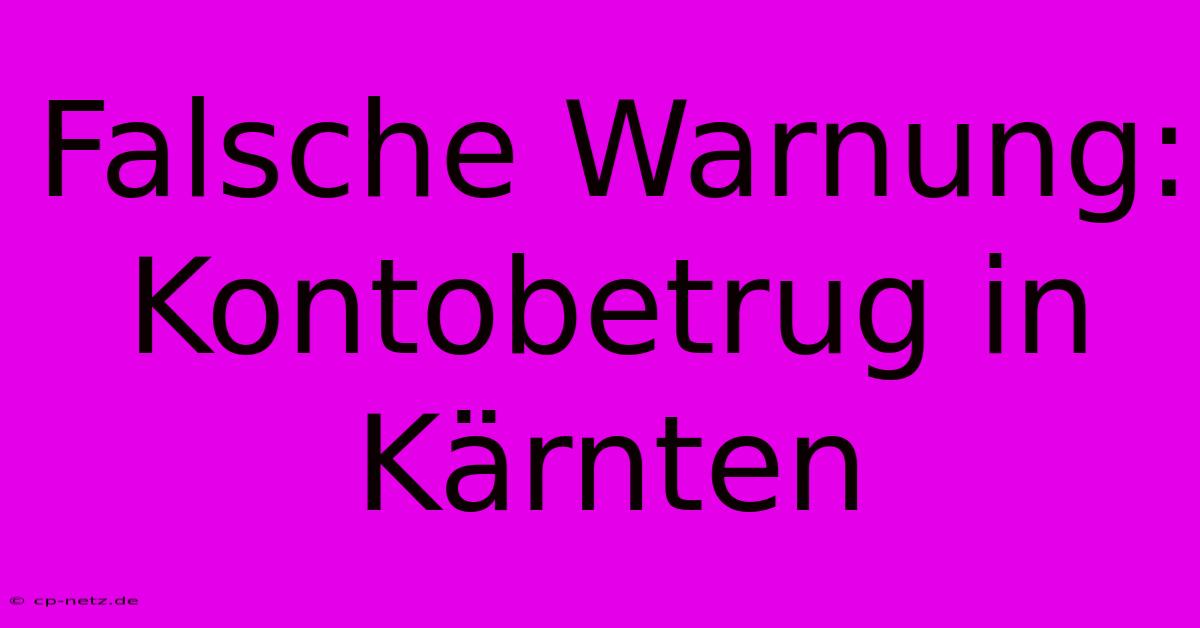 Falsche Warnung: Kontobetrug in Kärnten

© cp-netz.de